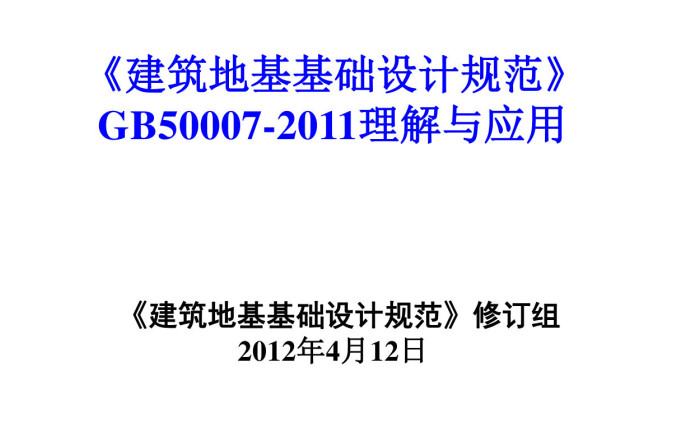 《建筑地基基础设计规范》
GB50007-2011理解与应用

《建筑地基基础设计规范》修订组
2012年4月12日